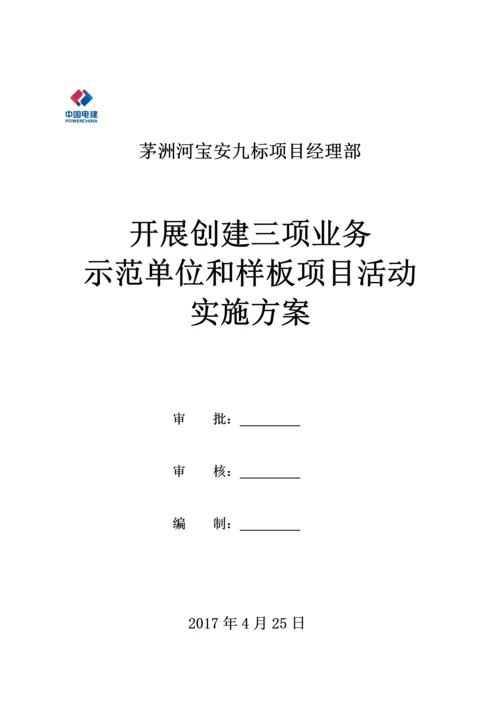 中国电建
POWERCHINA

茅洲河宝安九标项目经理部

开展创建三项业务
示范单位和样板项目活动
实施方案

审　批：________

审　核：________

编　制：________

2017 年 4 月 25 日